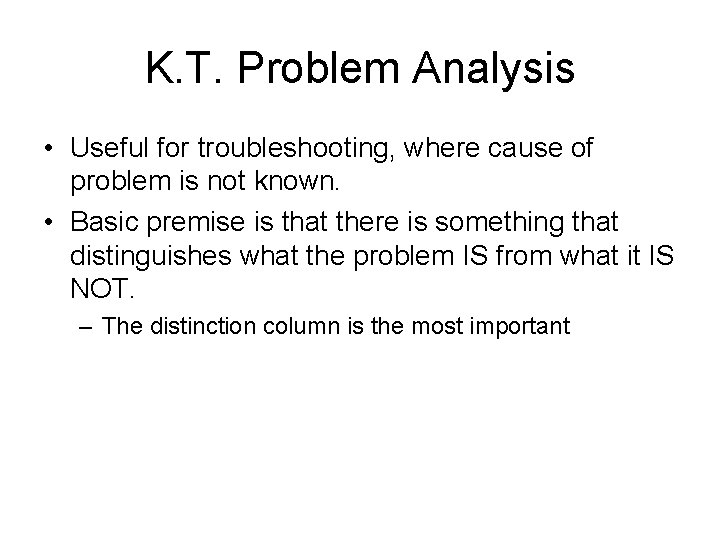 K.T. Problem Analysis

• Useful for troubleshooting, where cause of problem is not known.

• Basic premise is that there is something that distinguishes what the problem IS from what it IS NOT.

– The distinction column is the most important